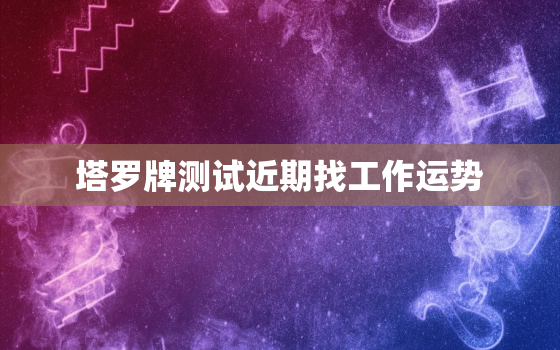 塔罗牌测试近期找工作运势